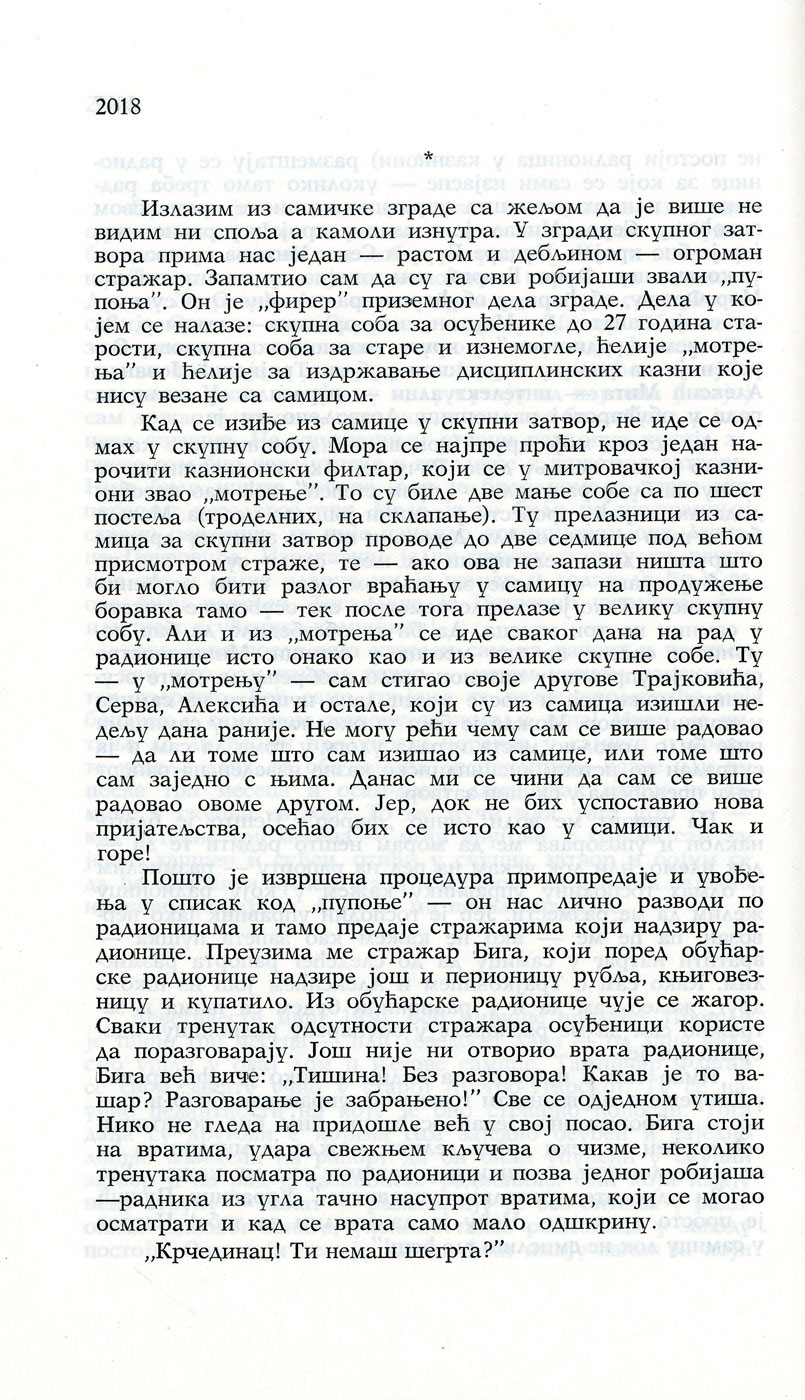 2018

*

Излазим из самичке зграде са жељом да је више не видим ни споља а камоли изнутра. У згради скупног затвора прима нас један — растом и дебљином — огроман стражар. Запамтио сам да су га сви робијаши звали „пупоња”. Он је „фирер” приземног дела зграде. Дела у којем се налазе: скупна соба за осуђенике до 27 година старости, скупна соба за старе и изнемогле, ћелије „мотрења” и ћелије за издржавање дисциплинских казни које нису везане са самицом.

Кад се изиђе из самице у скупни затвор, не иде се одмах у скупну собу. Мора се најпре проћи кроз један нарочити казнионски филтар, који се у митровачкој казниони звао „мотрење”. То су биле две мање собе са по шест постеља (троделних, на склапање). Ту прелазници из самица за скупни затвор проводе до две седмице под већом присмотром страже, те — ако ова не запази ништа што би могло бити разлог враћању у самицу на продужење боравка тамо — тек после тога прелазе у велику скупну собу. Али и из „мотрења” се иде сваког дана на рад у радионице исто онако као и из велике скупне собе. Ту — у „мотрењу” — сам стигао своје другове Трајковића, Серва, Алексића и остале, који су из самица изишли недељу дана раније. Не могу рећи чему сам се више радовао — да ли томе што сам изишао из самице, или томе што сам заједно с њима. Данас ми се чини да сам се више радовао овоме другом. Јер, док не бих успоставио нова пријатељства, осећао бих се исто као у самици. Чак и горе!

Пошто је извршена процедура примопредаје и увођења у списак код „пупоње” — он нас лично разводи по радионицама и тамо предаје стражарима који надзиру радионице. Преузима ме стражар Бига, који поред обућарске радионице надзире још и перионицу рубља, књиговезницу и купатило. Из обућарске радионице чује се жагор. Сваки тренутак одсутности стражара осуђеници користе да поразговарају. Још није ни отворио врата радионице, Бига већ виче: „Тишина! Без разговора! Какав је то вашар? Разговарање је забрањено!” Све се одједном утиша. Нико не гледа на придошле већ у свој посао. Бига стоји на вратима, удара свежњем кључева о чизме, неколико тренутака посматра по радионици и позва једног робијаша —радника из угла тачно насупрот вратима, који се могао осматрати и кад се врата само мало одшкрину.

„Крчединац! Ти немаш шегрта?”